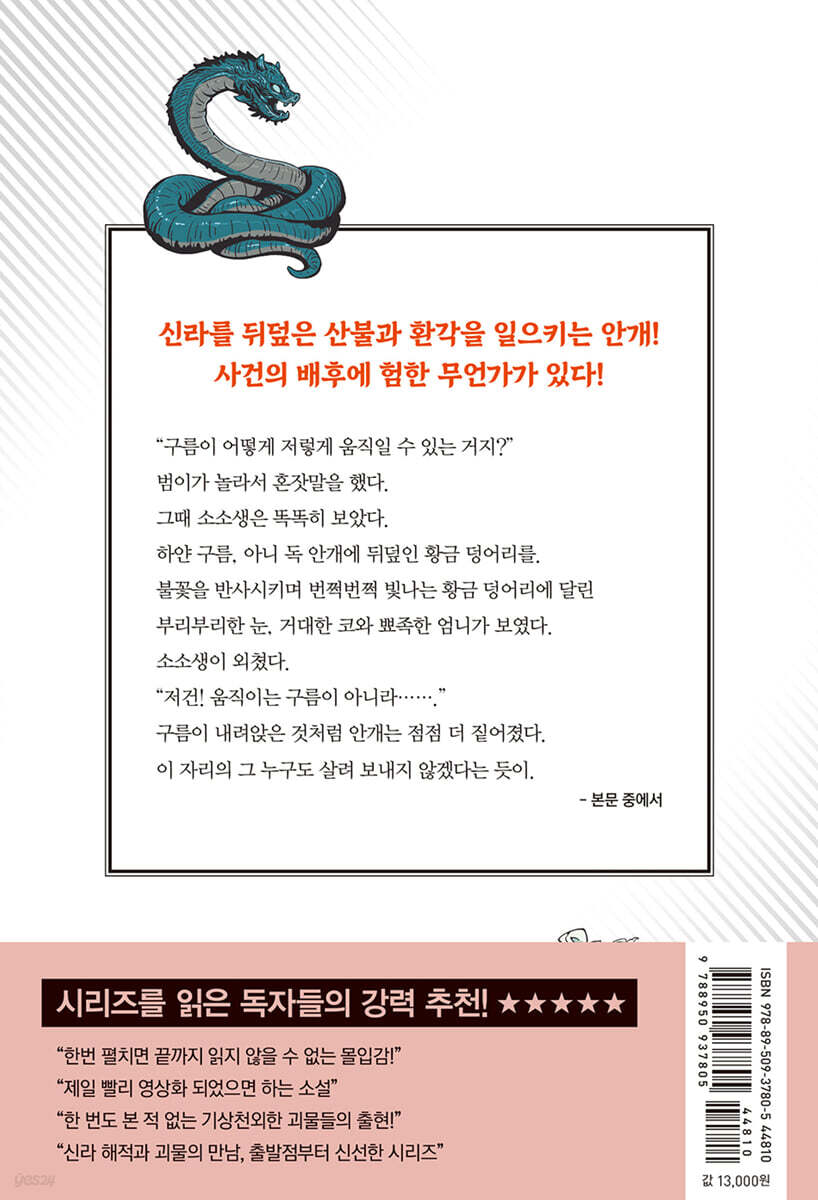 신라를 뒤덮은 산불과 환각을 일으키는 안개!
사건의 배후에 험한 무언가가 있다!

"구름이 어떻게 저렇게 움직일 수 있는 거지?"
범이가 놀라서 혼잣말을 했다.
그때 소소생은 똑똑히 보았다.
하얀 구름, 아니 독 안개에 뒤덮인 황금 덩어리를.
불꽃을 반사시키며 번쩍번쩍 빛나는 황금 덩어리에 달린
부리부리한 눈, 거대한 코와 뾰족한 엄니가 보였다.
소소생이 외쳤다.
"저건! 움직이는 구름이 아니라……."
구름이 내려앉은 것처럼 안개는 점점 더 짙어졌다.
이 자리의 그 누구도 살려 보내지 않겠다는 듯이.

- 본문 중에서

시리즈를 읽은 독자들의 강력 추천! ★★★★★

"한번 펼치면 끝까지 읽지 않을 수 없는 몰입감!"
"제일 빨리 영상화 되었으면 하는 소설"
"한 번도 본 적 없는 기상천외한 괴물들의 출현!"
"신라 해적과 괴물의 만남, 출발점부터 신선한 시리즈"

ISBN 978-89-509-3780-5 44810
9 788950 937805
44810

값 13,000원

yes24